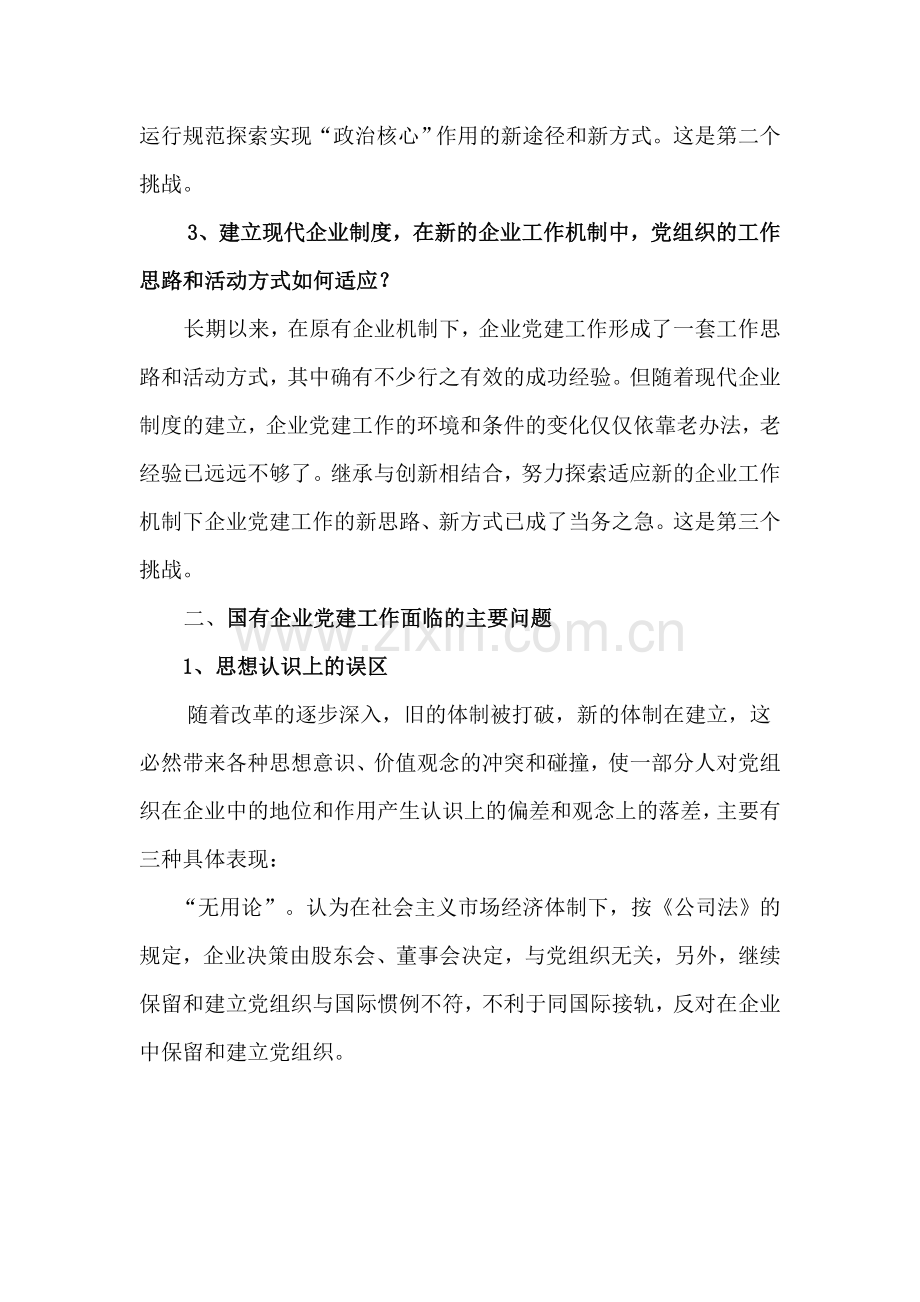 运行规范探索实现“政治核心”作用的新途径和新方式。这是第二个挑战。

3、建立现代企业制度，在新的企业工作机制中，党组织的工作思路和活动方式如何适应？

长期以来，在原有企业机制下，企业党建工作形成了一套工作思路和活动方式，其中确有不少行之有效的成功经验。但随着现代企业制度的建立，企业党建工作的环境和条件的变化仅仅依靠老办法，老经验已远远不够了。继承与创新相结合，努力探索适应新的企业工作机制下企业党建工作的新思路、新方式已成了当务之急。这是第三个挑战。

二、国有企业党建工作面临的主要问题

1、思想认识上的误区

随着改革的逐步深入，旧的体制被打破，新的体制在建立，这必然带来各种思想意识、价值观念的冲突和碰撞，使一部分人对党组织在企业中的地位和作用产生认识上的偏差和观念上的落差，主要有三种具体表现：

“无用论”。认为在社会主义市场经济体制下，按《公司法》的规定，企业决策由股东会、董事会决定，与党组织无关，另外，继续保留和建立党组织与国际惯例不符，不利于同国际接轨，反对在企业中保留和建立党组织。

www.zixin.com.cn